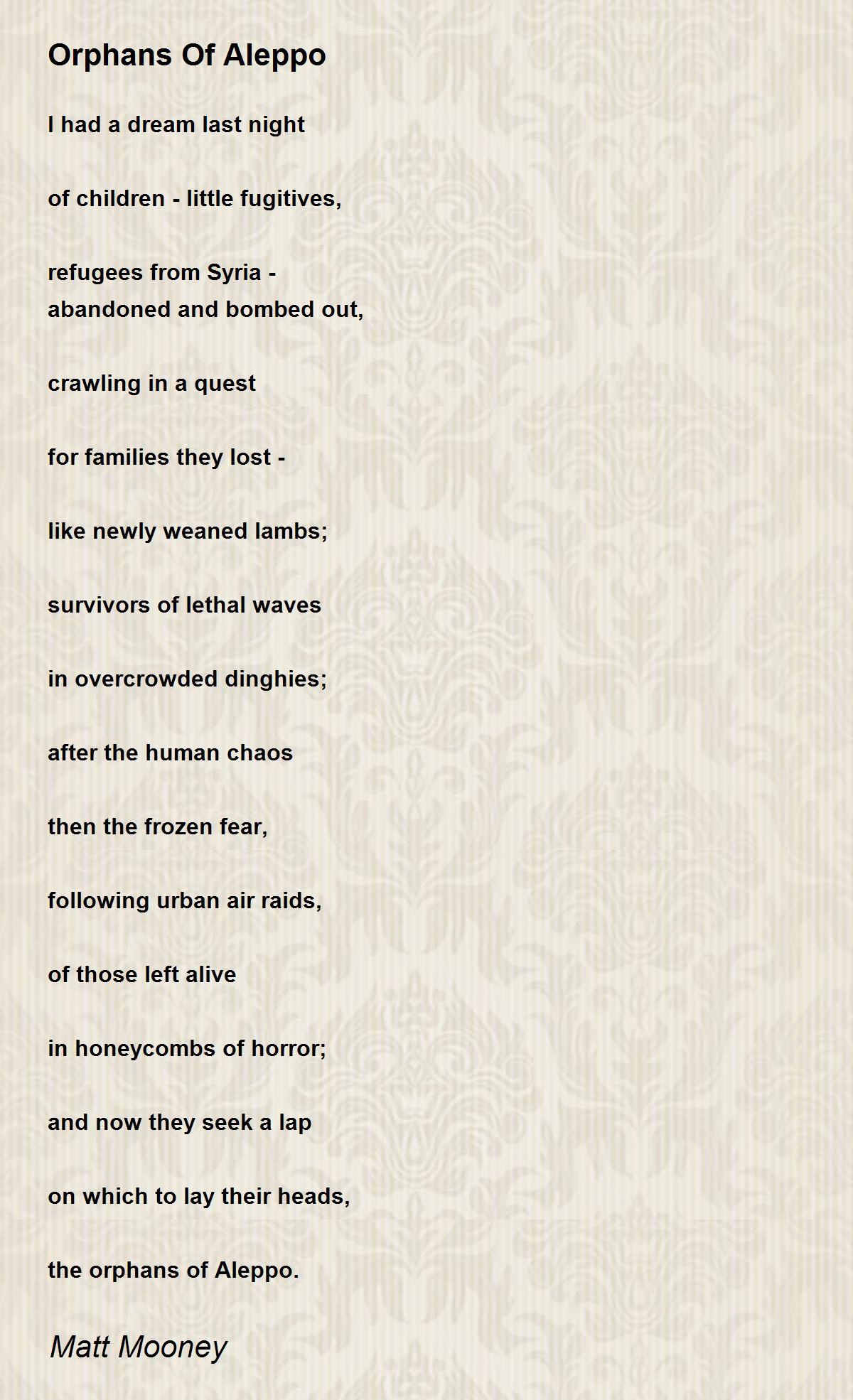 Orphans Of Aleppo

I had a dream last night

of children - little fugitives,

refugees from Syria -
abandoned and bombed out,

crawling in a quest

for families they lost -

like newly weaned lambs;

survivors of lethal waves

in overcrowded dinghies;

after the human chaos

then the frozen fear,

following urban air raids,

of those left alive

in honeycombs of horror;

and now they seek a lap

on which to lay their heads,

the orphans of Aleppo.

Matt Mooney